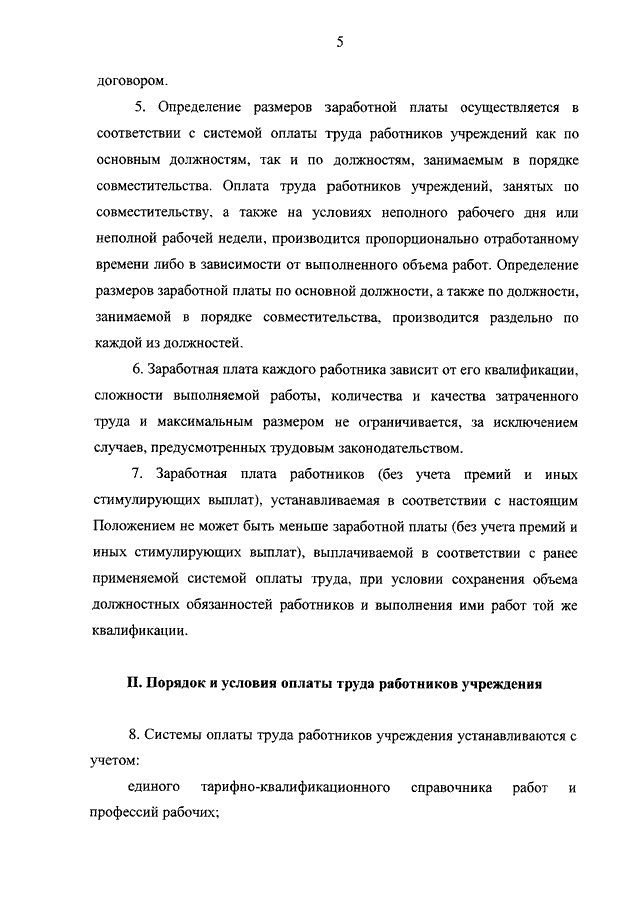 5

договором.

5. Определение размеров заработной платы осуществляется в соответствии с системой оплаты труда работников учреждений как по основным должностям, так и по должностям, занимаемым в порядке совместительства. Оплата труда работников учреждений, занятых по совместительству, а также на условиях неполного рабочего дня или неполной рабочей недели, производится пропорционально отработанному времени либо в зависимости от выполненного объема работ. Определение размеров заработной платы по основной должности, а также по должности, занимаемой в порядке совместительства, производится раздельно по каждой из должностей.

6. Заработная плата каждого работника зависит от его квалификации, сложности выполняемой работы, количества и качества затраченного труда и максимальным размером не ограничивается, за исключением случаев, предусмотренных трудовым законодательством.

7. Заработная плата работников (без учета премий и иных стимулирующих выплат), устанавливаемая в соответствии с настоящим Положением не может быть меньше заработной платы (без учета премий и иных стимулирующих выплат), выплачиваемой в соответствии с ранее применяемой системой оплаты труда, при условии сохранения объема должностных обязанностей работников и выполнения ими работ той же квалификации.

II. Порядок и условия оплаты труда работников учреждения

8. Системы оплаты труда работников учреждения устанавливаются с учетом:

единого тарифно-квалификационного справочника работ и профессий рабочих;